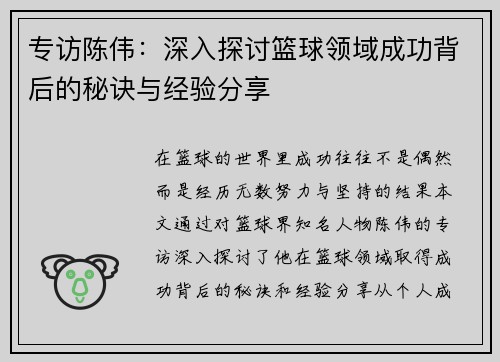 专访陈伟：深入探讨篮球领域成功背后的秘诀与经验分享

在篮球的世界里成功往往不是偶然而是经历无数努力与坚持的结果本文通过对篮球界知名人物陈伟的专访深入探讨了他在篮球领域取得成功背后的秘诀和经验分享从个人成